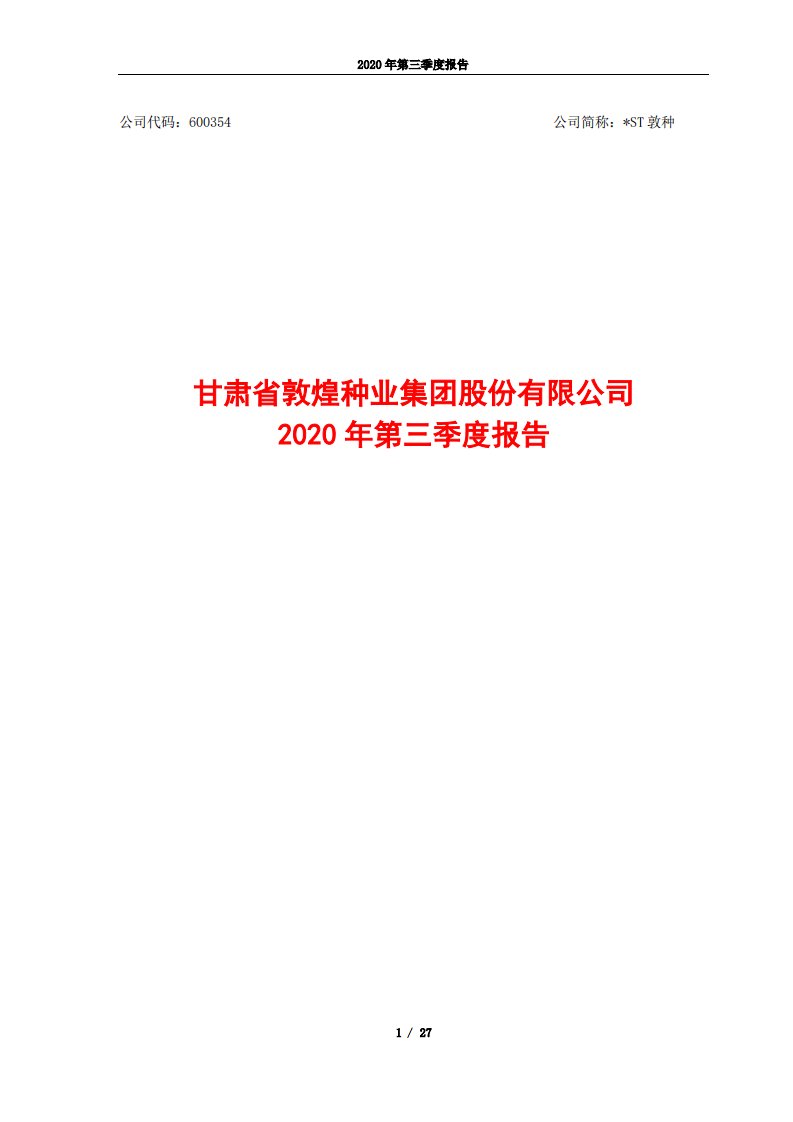 2020 年第三季度报告

公司代码：600354

公司简称：*ST 敦种

甘肃省敦煌种业集团股份有限公司
2020 年第三季度报告

1 / 27